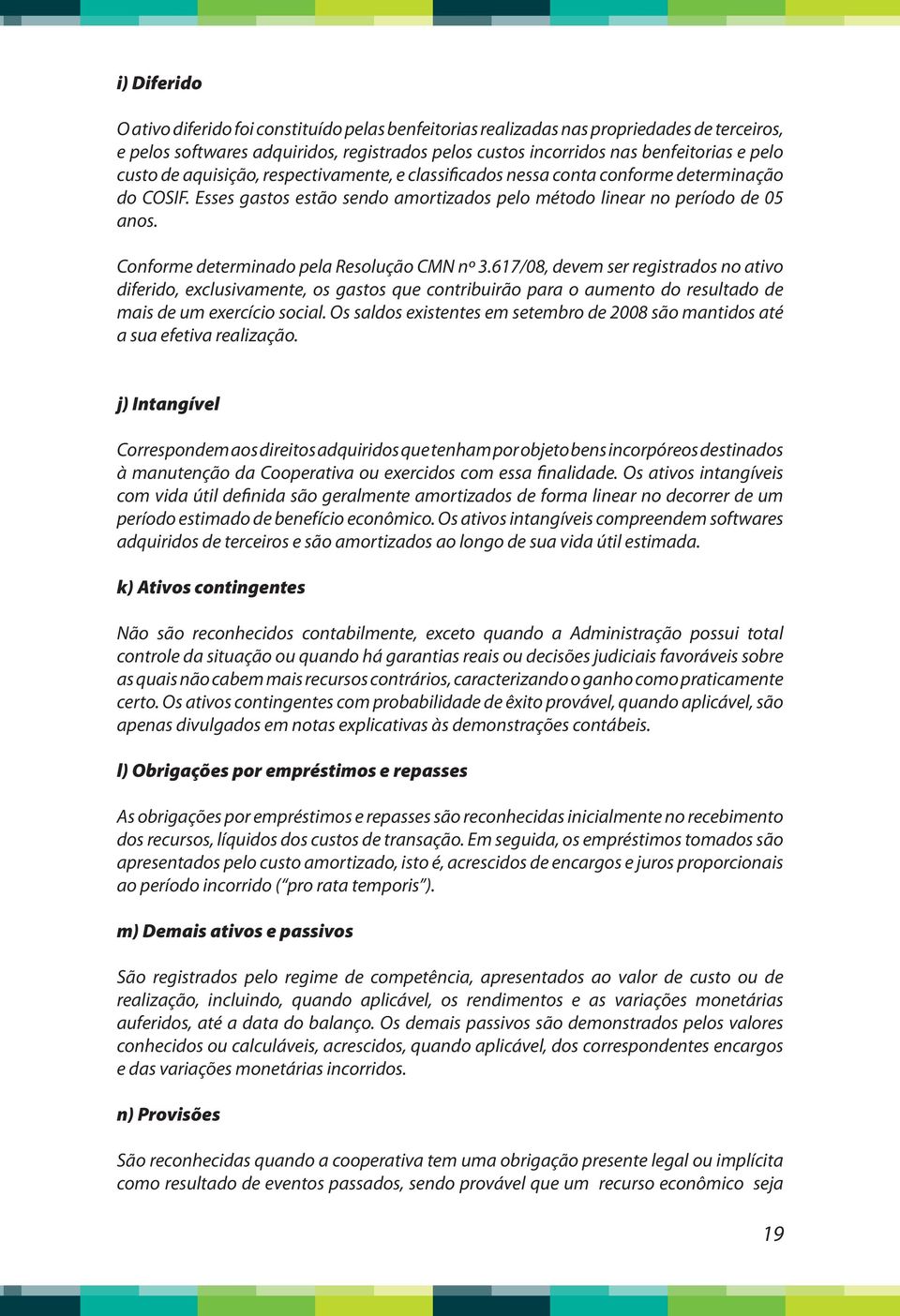 i) Diferido

O ativo diferido foi constituído pelas benfeitorias realizadas nas propriedades de terceiros, e pelos softwares adquiridos, registrados pelos custos incorridos nas benfeitorias e pelo custo de aquisição, respectivamente, e classificados nessa conta conforme determinação do COSIF. Esses gastos estão sendo amortizados pelo método linear no período de 05 anos.

Conforme determinado pela Resolução CMN nº 3.617/08, devem ser registrados no ativo diferido, exclusivamente, os gastos que contribuirão para o aumento do resultado de mais de um exercício social. Os saldos existentes em setembro de 2008 são mantidos até a sua efetiva realização.

j) Intangível

Correspondem aos direitos adquiridos que tenham por objeto bens incorpóreos destinados à manutenção da Cooperativa ou exercidos com essa finalidade. Os ativos intangíveis com vida útil definida são geralmente amortizados de forma linear no decorrer de um período estimado de benefício econômico. Os ativos intangíveis compreendem softwares adquiridos de terceiros e são amortizados ao longo de sua vida útil estimada.

k) Ativos contingentes

Não são reconhecidos contabilmente, exceto quando a Administração possui total controle da situação ou quando há garantias reais ou decisões judiciais favoráveis sobre as quais não cabem mais recursos contrários, caracterizando o ganho como praticamente certo. Os ativos contingentes com probabilidade de êxito provável, quando aplicável, são apenas divulgados em notas explicativas às demonstrações contábeis.

l) Obrigações por empréstimos e repasses

As obrigações por empréstimos e repasses são reconhecidas inicialmente no recebimento dos recursos, líquidos dos custos de transação. Em seguida, os empréstimos tomados são apresentados pelo custo amortizado, isto é, acrescidos de encargos e juros proporcionais ao período incorrido ("pro rata temporis").

m) Demais ativos e passivos

São registrados pelo regime de competência, apresentados ao valor de custo ou de realização, incluindo, quando aplicável, os rendimentos e as variações monetárias auferidos, até a data do balanço. Os demais passivos são demonstrados pelos valores conhecidos ou calculáveis, acrescidos, quando aplicável, dos correspondentes encargos e das variações monetárias incorridos.

n) Provisões

São reconhecidas quando a cooperativa tem uma obrigação presente legal ou implícita como resultado de eventos passados, sendo provável que um recurso econômico seja

19